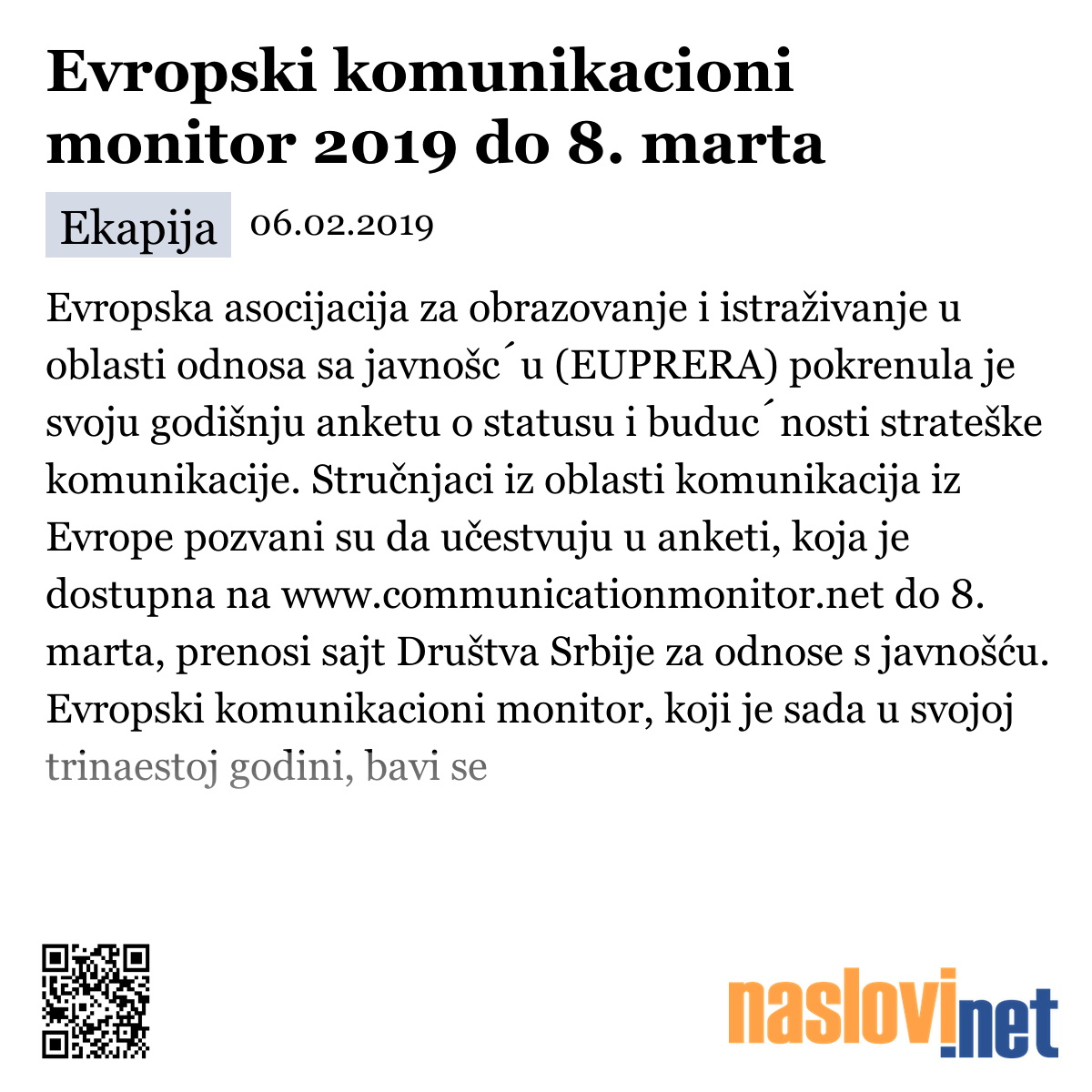 Evropski komunikacioni monitor 2019 do 8. marta

Ekapija 06.02.2019

Evropska asocijacija za obrazovanje i istraživanje u oblasti odnosa sa javnošc´u (EUPRERA) pokrenula je svoju godišnju anketu o statusu i buduc´nosti strateške komunikacije. Stručnjaci iz oblasti komunikacija iz Evrope pozvani su da učestvuju u anketi, koja je dostupna na www.communicationmonitor.net do 8. marta, prenosi sajt Društva Srbije za odnose s javnošću. Evropski komunikacioni monitor, koji je sada u svojoj trinaestoj godini, bavi se

naslovi.net